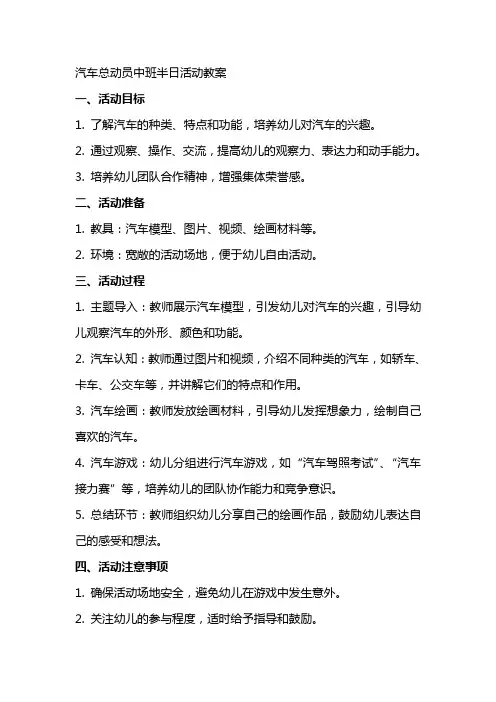 汽车总动员中班半日活动教案

一、活动目标

1. 了解汽车的种类、特点和功能，培养幼儿对汽车的兴趣。

2. 通过观察、操作、交流，提高幼儿的观察力、表达力和动手能力。

3. 培养幼儿团队合作精神，增强集体荣誉感。

二、活动准备

1. 教具：汽车模型、图片、视频、绘画材料等。

2. 环境：宽敞的活动场地，便于幼儿自由活动。

三、活动过程

1. 主题导入：教师展示汽车模型，引发幼儿对汽车的兴趣，引导幼儿观察汽车的外形、颜色和功能。

2. 汽车认知：教师通过图片和视频，介绍不同种类的汽车，如轿车、卡车、公交车等，并讲解它们的特点和作用。

3. 汽车绘画：教师发放绘画材料，引导幼儿发挥想象力，绘制自己喜欢的汽车。

4. 汽车游戏：幼儿分组进行汽车游戏，如“汽车驾照考试”、“汽车接力赛”等，培养幼儿的团队协作能力和竞争意识。

5. 总结环节：教师组织幼儿分享自己的绘画作品，鼓励幼儿表达自己的感受和想法。

四、活动注意事项

1. 确保活动场地安全，避免幼儿在游戏中发生意外。

2. 关注幼儿的参与程度，适时给予指导和鼓励。